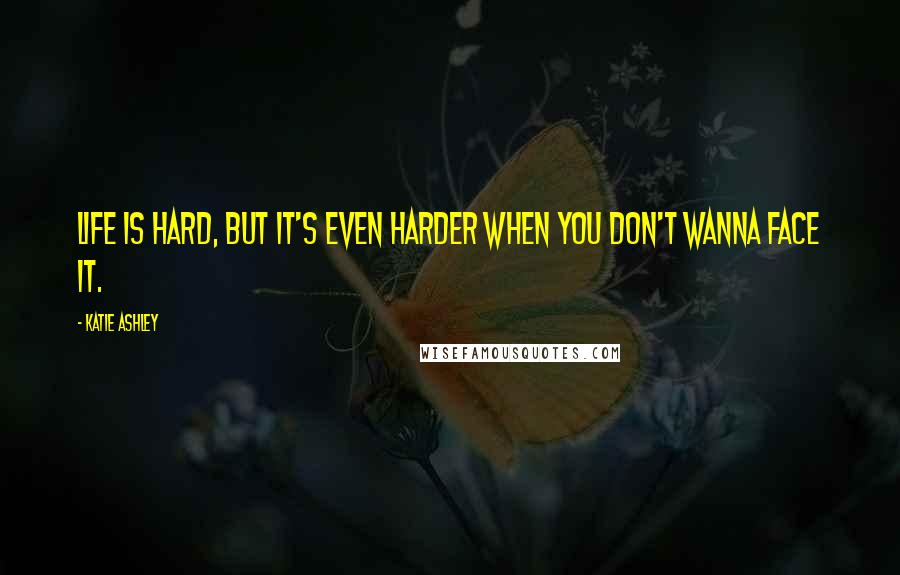 LIFE IS HARD, BUT IT'S EVEN HARDER WHEN YOU DON'T WANNA FACE IT.

- KATIE ASHLEY

WISEFAMOUSQUOTES.COM